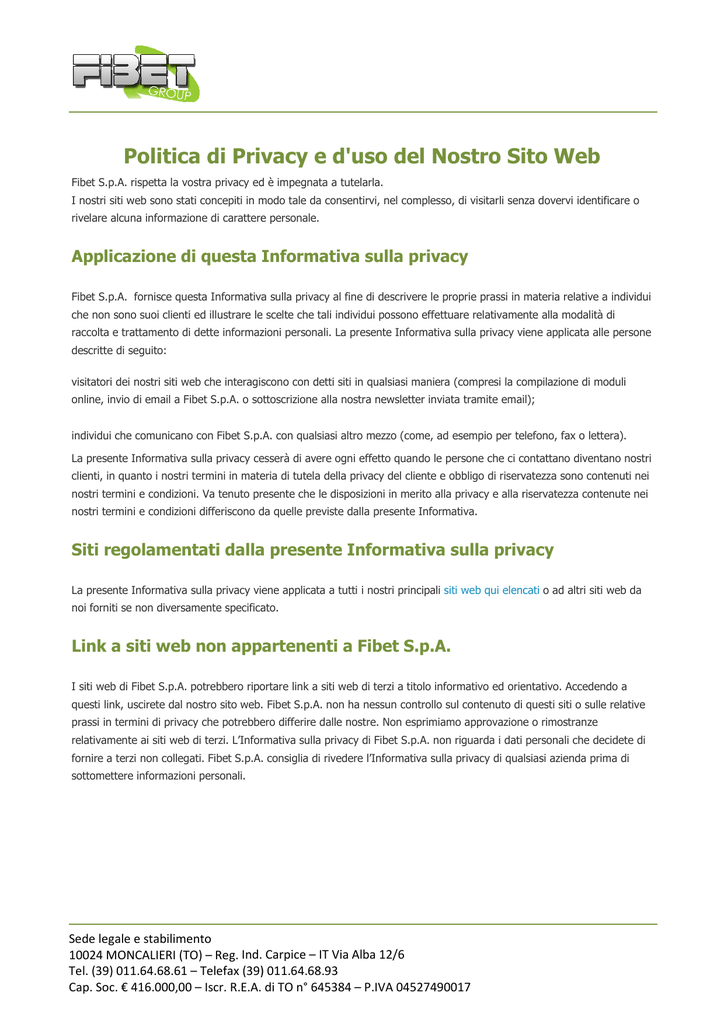 FIBET GROUP

Politica di Privacy e d'uso del Nostro Sito Web

Fibet S.p.A. rispetta la vostra privacy ed è impegnata a tutelarla.
I nostri siti web sono stati concepiti in modo tale da consentirvi, nel complesso, di visitarli senza dovervi identificare o rivelare alcuna informazione di carattere personale.

Applicazione di questa Informativa sulla privacy

Fibet S.p.A. fornisce questa Informativa sulla privacy al fine di descrivere le proprie prassi in materia relative a individui che non sono suoi clienti ed illustrare le scelte che tali individui possono effettuare relativamente alla modalità di raccolta e trattamento di dette informazioni personali. La presente Informativa sulla privacy viene applicata alle persone descritte di seguito:

visitatori dei nostri siti web che interagiscono con detti siti in qualsiasi maniera (compresi la compilazione di moduli online, invio di email a Fibet S.p.A. o sottoscrizione alla nostra newsletter inviata tramite email);

individui che comunicano con Fibet S.p.A. con qualsiasi altro mezzo (come, ad esempio per telefono, fax o lettera).

La presente Informativa sulla privacy cesserà di avere ogni effetto quando le persone che ci contattano diventano nostri clienti, in quanto i nostri termini in materia di tutela della privacy del cliente e obbligo di riservatezza sono contenuti nei nostri termini e condizioni. Va tenuto presente che le disposizioni in merito alla privacy e alla riservatezza contenute nei nostri termini e condizioni differiscono da quelle previste dalla presente Informativa.

Siti regolamentati dalla presente Informativa sulla privacy

La presente Informativa sulla privacy viene applicata a tutti i nostri principali siti web qui elencati o ad altri siti web da noi forniti se non diversamente specificato.

Link a siti web non appartenenti a Fibet S.p.A.

I siti web di Fibet S.p.A. potrebbero riportare link a siti web di terzi a titolo informativo ed orientativo. Accedendo a questi link, uscirete dal nostro sito web. Fibet S.p.A. non ha nessun controllo sul contenuto di questi siti o sulle relative prassi in termini di privacy che potrebbero differire dalle nostre. Non esprimiamo approvazione o rimostranze relativamente ai siti web di terzi. L'Informativa sulla privacy di Fibet S.p.A. non riguarda i dati personali che decidete di fornire a terzi non collegati. Fibet S.p.A. consiglia di rivedere l'Informativa sulla privacy di qualsiasi azienda prima di sottomettere informazioni personali.

Sede legale e stabilimento
10024 MONCALIERI (TO) – Reg. Ind. Carpice – IT Via Alba 12/6
Tel. (39) 011.64.68.61 – Telefax (39) 011.64.68.93
Cap. Soc. € 416.000,00 – Iscr. R.E.A. di TO n° 645384 – P.IVA 04527490017